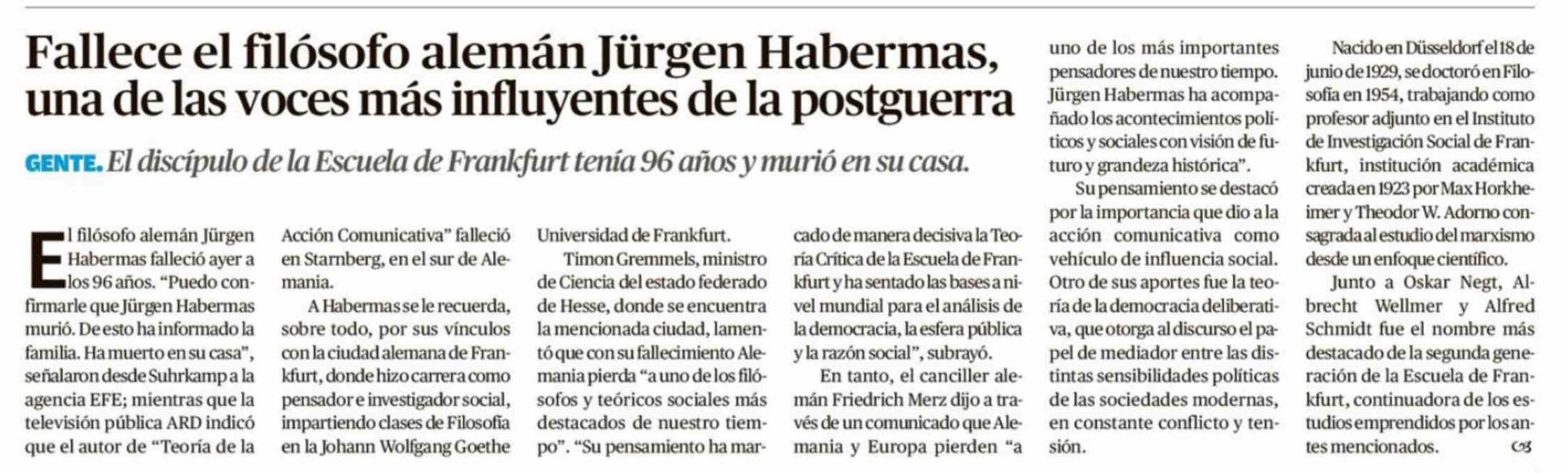 Fallece el filósofo alemán Jürgen Habermas, una de las voces más influyentes de la postguerra

GENTE. El discípulo de la Escuela de Frankfurt tenía 96 años y murió en su casa.

El filósofo alemán Jürgen Habermas falleció ayer a los 96 años. "Puedo confirmarle que Jürgen Habermas murió. De esto ha informado la familia. Ha muerto en su casa", señalaron desde Suhrkamp a la agencia EFE; mientras que la televisión pública ARD indicó que el autor de "Teoría de la Acción Comunicativa" falleció en Starnberg, en el sur de Alemania.

A Habermas se le recuerda, sobre todo, por sus vínculos con la ciudad alemana de Frankfurt, donde hizo carrera como pensador e investigador social, impartiendo clases de Filosofía en la Johann Wolfgang Goethe Universidad de Frankfurt.

Timon Gremmels, ministro de Ciencia del estado federado de Hesse, donde se encuentra la mencionada ciudad, lamentó que con su fallecimiento Alemania pierda "a uno de los filósofos y teóricos sociales más destacados de nuestro tiempo". "Su pensamiento ha marcado de manera decisiva la Teoría Crítica de la Escuela de Frankfurt y ha sentado las bases a nivel mundial para el análisis de la democracia, la esfera pública y la razón social", subrayó.

En tanto, el canciller alemán Friedrich Merz dijo a través de un comunicado que Alemania y Europa pierden "a uno de los más importantes pensadores de nuestro tiempo. Jürgen Habermas ha acompañado los acontecimientos políticos y sociales con visión de futuro y grandeza histórica".

Su pensamiento se destacó por la importancia que dio a la acción comunicativa como vehículo de influencia social. Otro de sus aportes fue la teoría de la democracia deliberativa, que otorga al discurso el papel de mediador entre las distintas sensibilidades políticas de las sociedades modernas, en constante conflicto y tensión.

Nacido en Düsseldorf el 18 de junio de 1929, se doctoró en Filosofía en 1954, trabajando como profesor adjunto en el Instituto de Investigación Social de Frankfurt, institución académica creada en 1923 por Max Horkheimer y Theodor W. Adorno consagrada al estudio del marxismo desde un enfoque científico.

Junto a Oskar Negt, Albrecht Wellmer y Alfred Schmidt fue el nombre más destacado de la segunda generación de la Escuela de Frankfurt, continuadora de los estudios emprendidos por los antes mencionados.